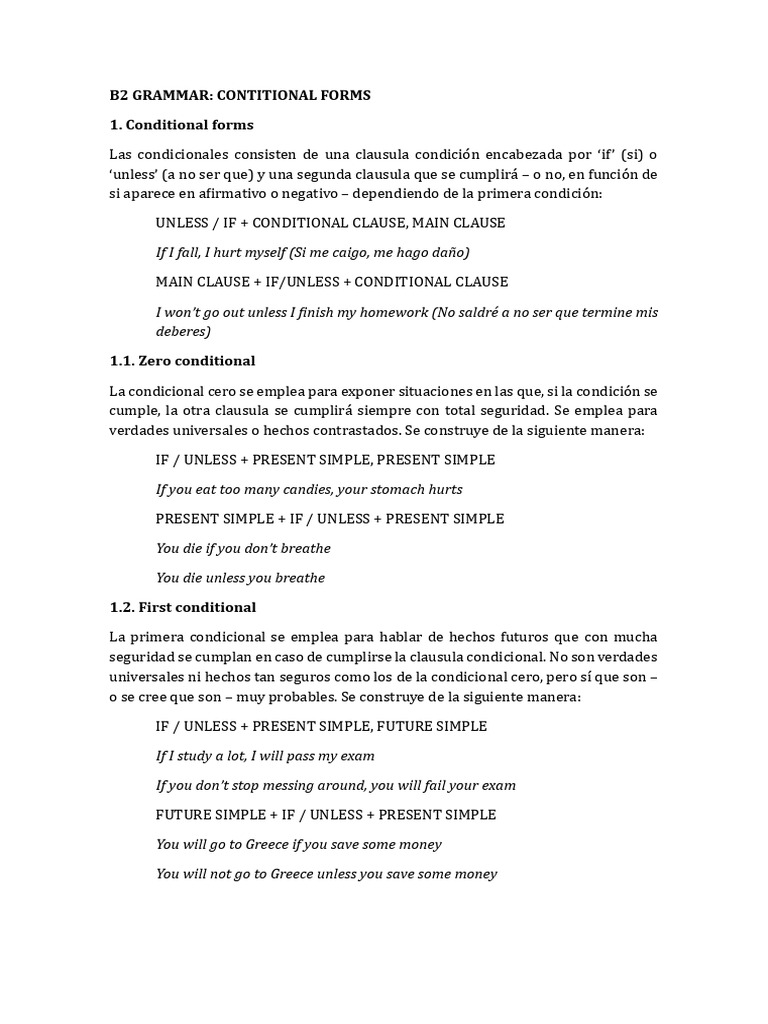 B2 GRAMMAR: CONTITIONAL FORMS

1. Conditional forms

Las condicionales consisten de una clausula condición encabezada por 'if' (si) o 'unless' (a no ser que) y una segunda clausula que se cumplirá – o no, en función de si aparece en afirmativo o negativo – dependiendo de la primera condición:

UNLESS / IF + CONDITIONAL CLAUSE, MAIN CLAUSE

If I fall, I hurt myself (Si me caigo, me hago daño)

MAIN CLAUSE + IF/UNLESS + CONDITIONAL CLAUSE

I won't go out unless I finish my homework (No saldré a no ser que termine mis deberes)

1.1. Zero conditional

La condicional cero se emplea para exponer situaciones en las que, si la condición se cumple, la otra clausula se cumplirá siempre con total seguridad. Se emplea para verdades universales o hechos contrastados. Se construye de la siguiente manera:

IF / UNLESS + PRESENT SIMPLE, PRESENT SIMPLE

If you eat too many candies, your stomach hurts

PRESENT SIMPLE + IF / UNLESS + PRESENT SIMPLE

You die if you don't breathe

You die unless you breathe

1.2. First conditional

La primera condicional se emplea para hablar de hechos futuros que con mucha seguridad se cumplan en caso de cumplirse la clausula condicional. No son verdades universales ni hechos tan seguros como los de la condicional cero, pero sí que son – o se cree que son – muy probables. Se construye de la siguiente manera:

IF / UNLESS + PRESENT SIMPLE, FUTURE SIMPLE

If I study a lot, I will pass my exam

If you don't stop messing around, you will fail your exam

FUTURE SIMPLE + IF / UNLESS + PRESENT SIMPLE

You will go to Greece if you save some money

You will not go to Greece unless you save some money